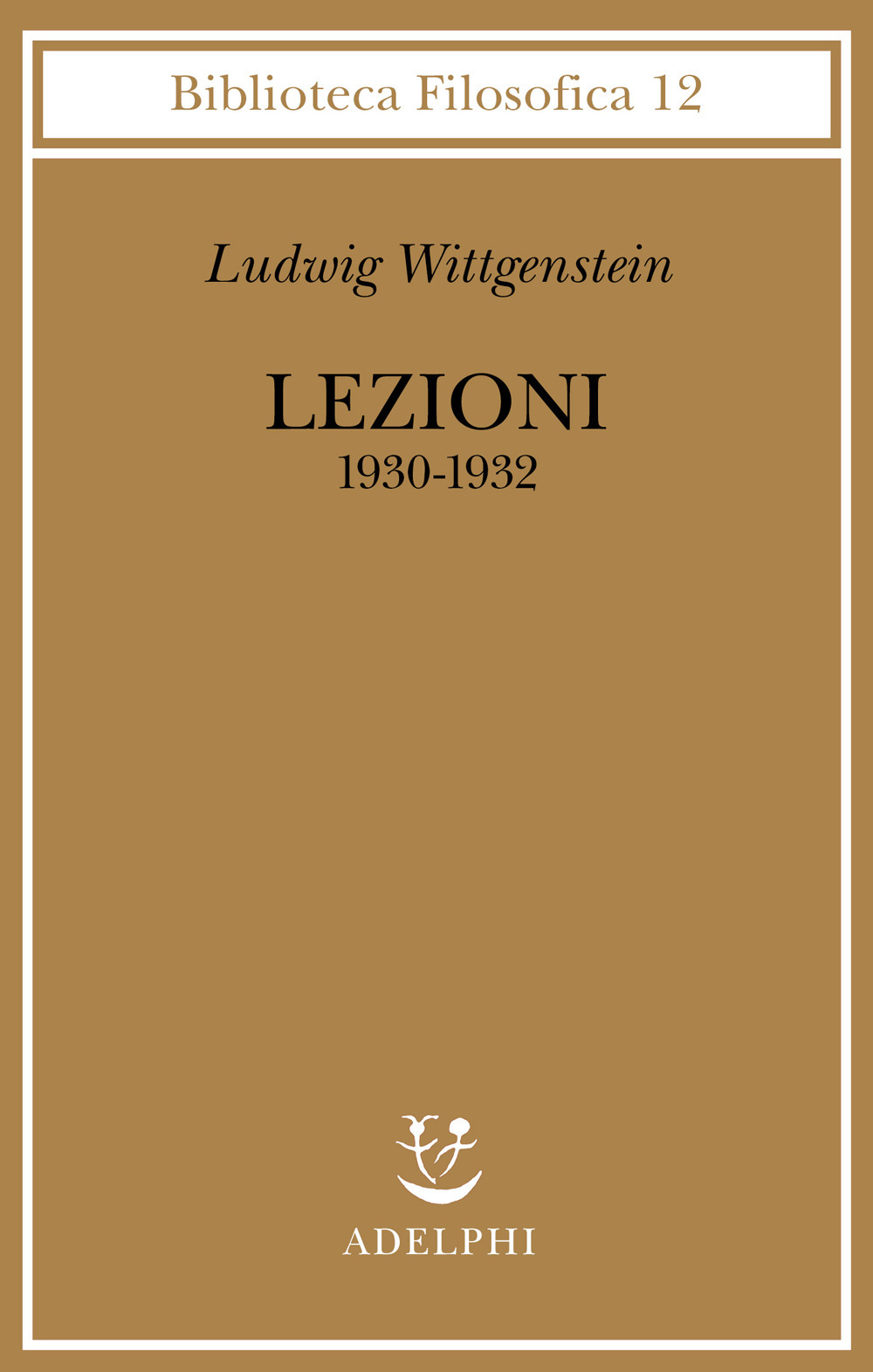 Biblioteca Filosofica 12

Ludwig Wittgenstein

LEZIONI
1930-1932

ADELPHI